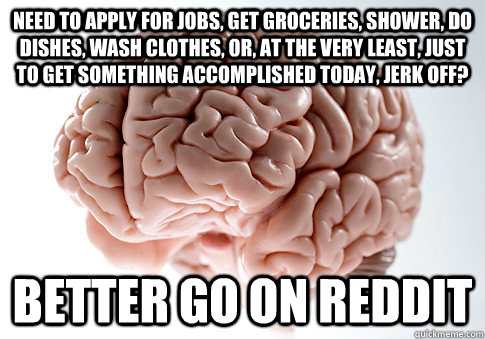 NEED TO APPLY FOR JOBS, GET GROCERIES, SHOWER, DO DISHES, WASH CLOTHES, OR, AT THE VERY LEAST, JUST TO GET SOMETHING ACCOMPLISHED TODAY, JERK OFF?

BETTER GO ON REDDIT

quickmeme.com